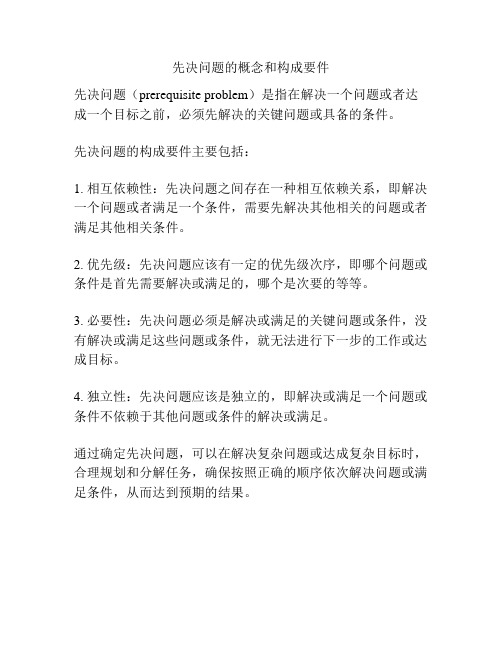 先决问题的概念和构成要件

先决问题（prerequisite problem）是指在解决一个问题或者达成一个目标之前，必须先解决的关键问题或具备的条件。

先决问题的构成要件主要包括：

1. 相互依赖性：先决问题之间存在一种相互依赖关系，即解决一个问题或者满足一个条件，需要先解决其他相关的问题或者满足其他相关条件。

2. 优先级：先决问题应该有一定的优先级次序，即哪个问题或条件是首先需要解决或满足的，哪个是次要的等等。

3. 必要性：先决问题必须是解决或满足的关键问题或条件，没有解决或满足这些问题或条件，就无法进行下一步的工作或达成目标。

4. 独立性：先决问题应该是独立的，即解决或满足一个问题或条件不依赖于其他问题或条件的解决或满足。

通过确定先决问题，可以在解决复杂问题或达成复杂目标时，合理规划和分解任务，确保按照正确的顺序依次解决问题或满足条件，从而达到预期的结果。